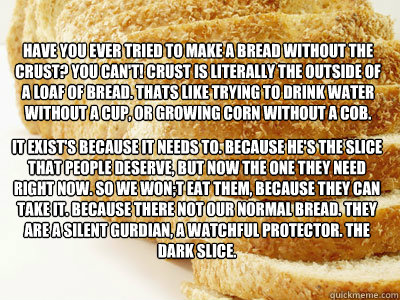 HAVE YOU EVER TRIED TO MAKE A BREAD WITHOUT THE CRUST? YOU CAN'T! CRUST IS LITERALLY THE OUTSIDE OF A LOAF OF BREAD. THATS LIKE TRYING TO DRINK WATER WITHOUT A CUP, OR GROWING CORN WITHOUT A COB.

IT EXIST'S BECAUSE IT NEEDS TO. BECAUSE HE'S THE SLICE THAT PEOPLE DESERVE, BUT NOW THE ONE THEY NEED RIGHT NOW. SO WE WON;T EAT THEM, BECAUSE THEY CAN TAKE IT. BECAUSE THERE NOT OUR NORMAL BREAD. THEY ARE A SILENT GURDIAN, A WATCHFUL PROTECTOR. THE DARK SLICE.

quickmeme.com